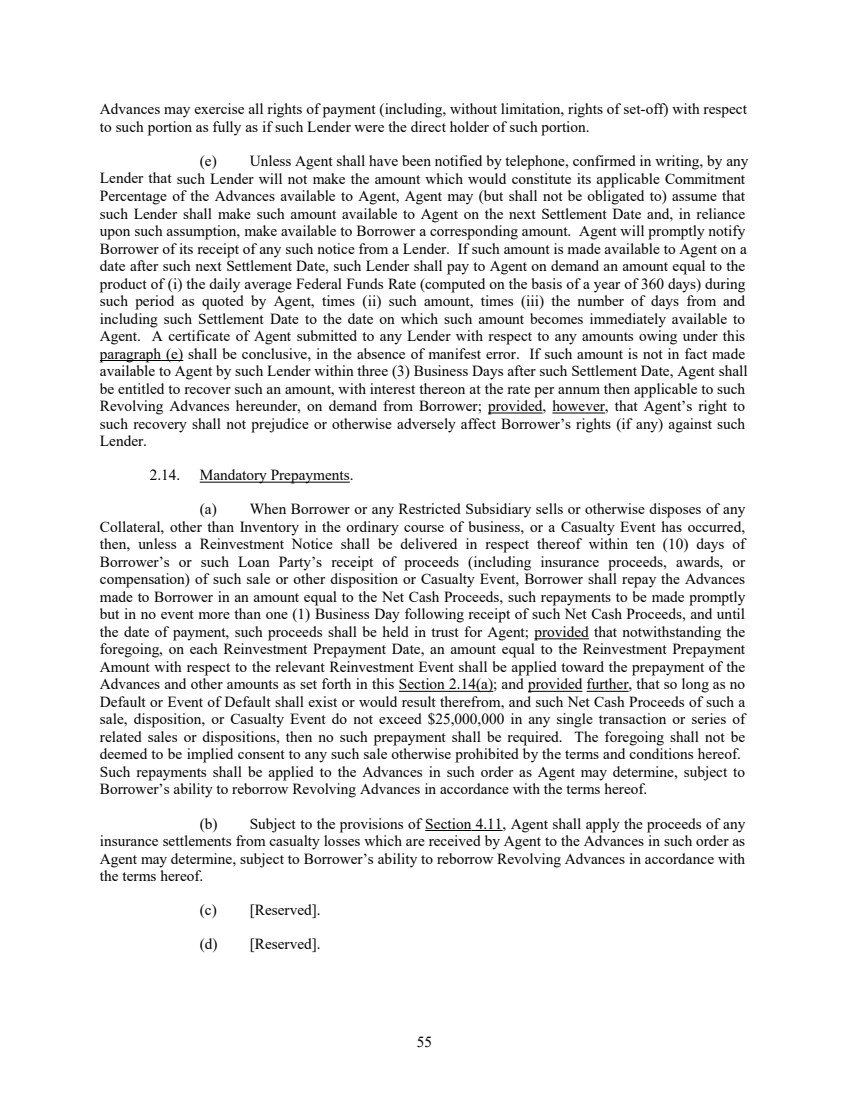 Advances may exercise all rights of payment (including, without limitation, rights of set-off) with respect to such portion as fully as if such Lender were the direct holder of such portion.

(e) Unless Agent shall have been notified by telephone, confirmed in writing, by any Lender that such Lender will not make the amount which would constitute its applicable Commitment Percentage of the Advances available to Agent, Agent may (but shall not be obligated to) assume that such Lender shall make such amount available to Agent on the next Settlement Date and, in reliance upon such assumption, make available to Borrower a corresponding amount. Agent will promptly notify Borrower of its receipt of any such notice from a Lender. If such amount is made available to Agent on a date after such next Settlement Date, such Lender shall pay to Agent on demand an amount equal to the product of (i) the daily average Federal Funds Rate (computed on the basis of a year of 360 days) during such period as quoted by Agent, times (ii) such amount, times (iii) the number of days from and including such Settlement Date to the date on which such amount becomes immediately available to Agent. A certificate of Agent submitted to any Lender with respect to any amounts owing under this paragraph (e) shall be conclusive, in the absence of manifest error. If such amount is not in fact made available to Agent by such Lender within three (3) Business Days after such Settlement Date, Agent shall be entitled to recover such an amount, with interest thereon at the rate per annum then applicable to such Revolving Advances hereunder, on demand from Borrower; provided, however, that Agent's right to such recovery shall not prejudice or otherwise adversely affect Borrower's rights (if any) against such Lender.

2.14. Mandatory Prepayments.

(a) When Borrower or any Restricted Subsidiary sells or otherwise disposes of any Collateral, other than Inventory in the ordinary course of business, or a Casualty Event has occurred, then, unless a Reinvestment Notice shall be delivered in respect thereof within ten (10) days of Borrower's or such Loan Party's receipt of proceeds (including insurance proceeds, awards, or compensation) of such sale or other disposition or Casualty Event, Borrower shall repay the Advances made to Borrower in an amount equal to the Net Cash Proceeds, such repayments to be made promptly but in no event more than one (1) Business Day following receipt of such Net Cash Proceeds, and until the date of payment, such proceeds shall be held in trust for Agent; provided that notwithstanding the foregoing, on each Reinvestment Prepayment Date, an amount equal to the Reinvestment Prepayment Amount with respect to the relevant Reinvestment Event shall be applied toward the prepayment of the Advances and other amounts as set forth in this Section 2.14(a); and provided further, that so long as no Default or Event of Default shall exist or would result therefrom, and such Net Cash Proceeds of such a sale, disposition, or Casualty Event do not exceed $25,000,000 in any single transaction or series of related sales or dispositions, then no such prepayment shall be required. The foregoing shall not be deemed to be implied consent to any such sale otherwise prohibited by the terms and conditions hereof. Such repayments shall be applied to the Advances in such order as Agent may determine, subject to Borrower's ability to reborrow Revolving Advances in accordance with the terms hereof.

(b) Subject to the provisions of Section 4.11, Agent shall apply the proceeds of any insurance settlements from casualty losses which are received by Agent to the Advances in such order as Agent may determine, subject to Borrower's ability to reborrow Revolving Advances in accordance with the terms hereof.

(c) [Reserved].

(d) [Reserved].

55